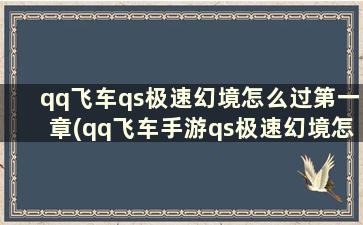 qq飞车qs极速幻境怎么过第一章(qq飞车手游qs极速幻境怎